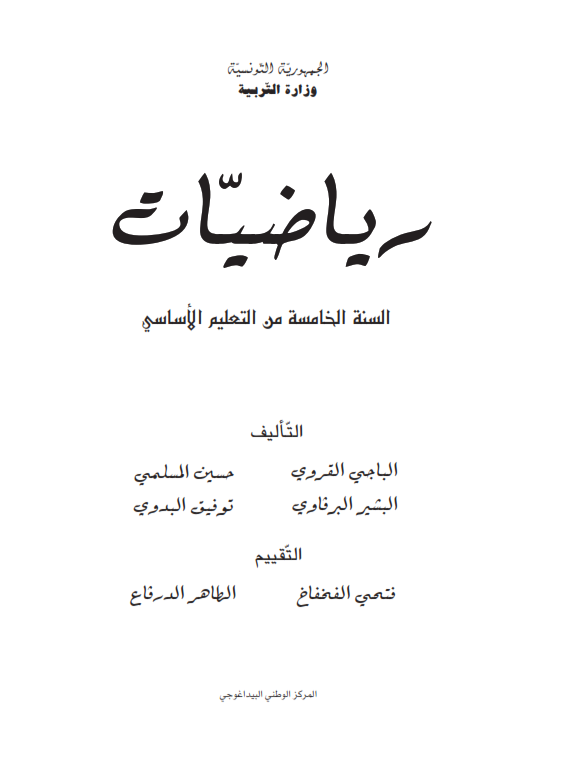 الجمهورية التونسية
وزارة التّربية

رياضيّات

السنة الخامسة من التعليم الأساسي

التّأليف

الباجي القروي حسين المسلمي
البشير البرقاوي توفيق البدوي

التّقييم

فتحي الفخفاخ الطاهر الدرقاع

المركز الوطني البيداغوجي